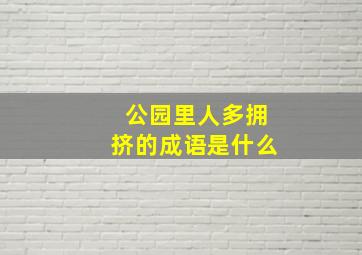 公园里人多拥挤的成语是什么